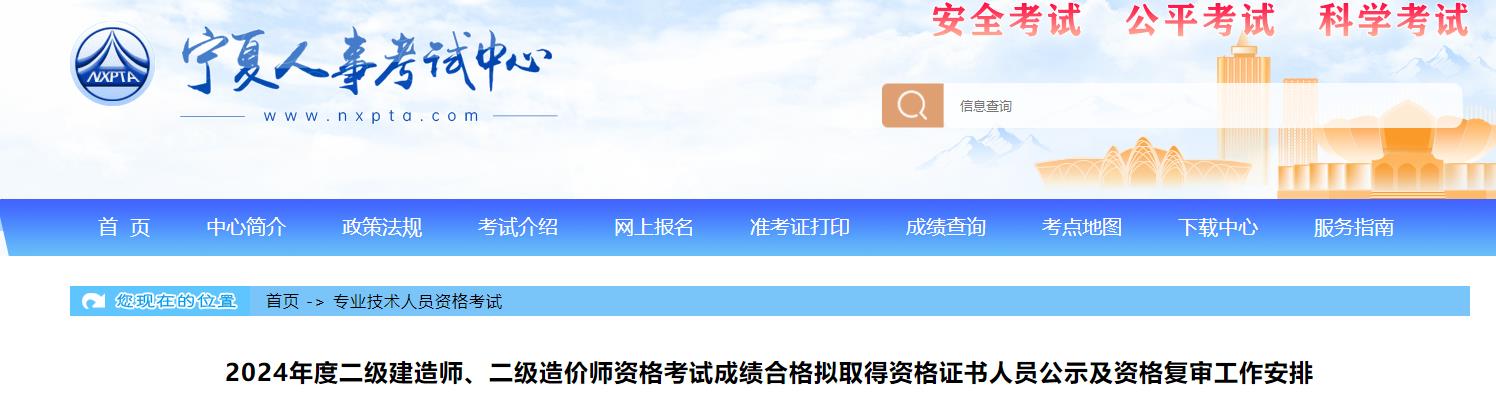 NXPTA

宁夏人事考试中心

www.nxpta.com

安全考试　公平考试　科学考试

信息查询

首　页　中心简介　政策法规　考试介绍　网上报名　准考证打印　成绩查询　考点地图　下载中心　服务指南

您现在的位置　首页 -> 专业技术人员资格考试

2024年度二级建造师、二级造价师资格考试成绩合格拟取得资格证书人员公示及资格复审工作安排